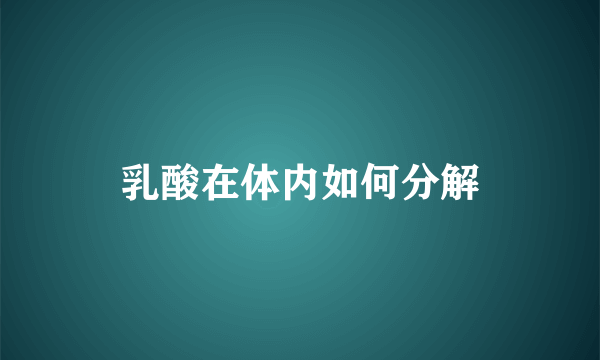 乳酸在体内如何分解